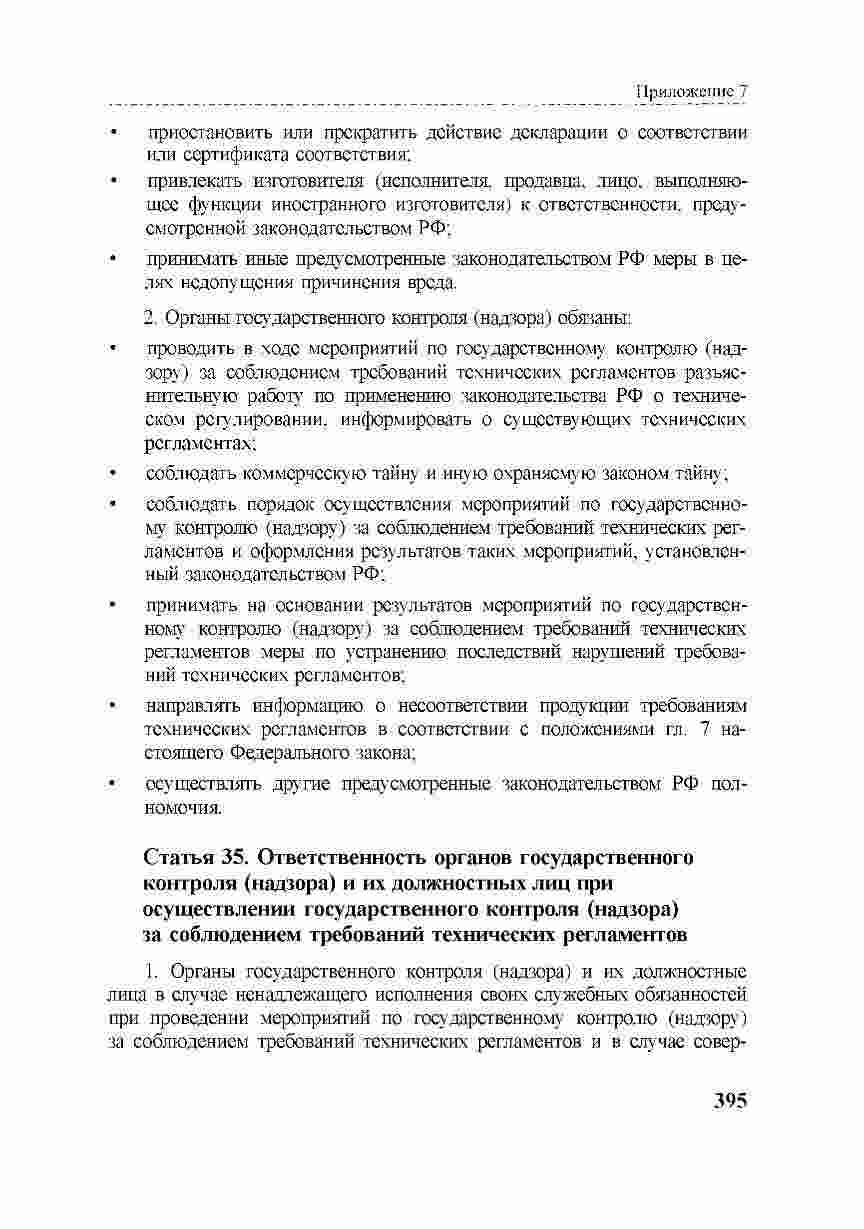 Приложение 7

• приостановить или прекратить действие декларации о соответствии или сертификата соответствия;

• привлекать изготовителя (исполнителя, продавца, лицо, выполняющее функции иностранного изготовителя) к ответственности, предусмотренной законодательством РФ;

• принимать иные предусмотренные законодательством РФ меры в целях недопущения причинения вреда.

2. Органы государственного контроля (надзора) обязаны:

• проводить в ходе мероприятий по государственному контролю (надзору) за соблюдением требований технических регламентов разъяснительную работу по применению законодательства РФ о техническом регулировании, информировать о существующих технических регламентах;

• соблюдать коммерческую тайну и иную охраняемую законом тайну;

• соблюдать порядок осуществления мероприятий по государственному контролю (надзору) за соблюдением требований технических регламентов и оформления результатов таких мероприятий, установленный законодательством РФ;

• принимать на основании результатов мероприятий по государственному контролю (надзору) за соблюдением требований технических регламентов меры по устранению последствий нарушений требований технических регламентов;

• направлять информацию о несоответствии продукции требованиям технических регламентов в соответствии с положениями гл. 7 настоящего Федерального закона;

• осуществлять другие предусмотренные законодательством РФ полномочия.

Статья 35. Ответственность органов государственного контроля (надзора) и их должностных лиц при осуществлении государственного контроля (надзора) за соблюдением требований технических регламентов

1. Органы государственного контроля (надзора) и их должностные лица в случае ненадлежащего исполнения своих служебных обязанностей при проведении мероприятий по государственному контролю (надзору) за соблюдением требований технических регламентов и в случае совер-

395